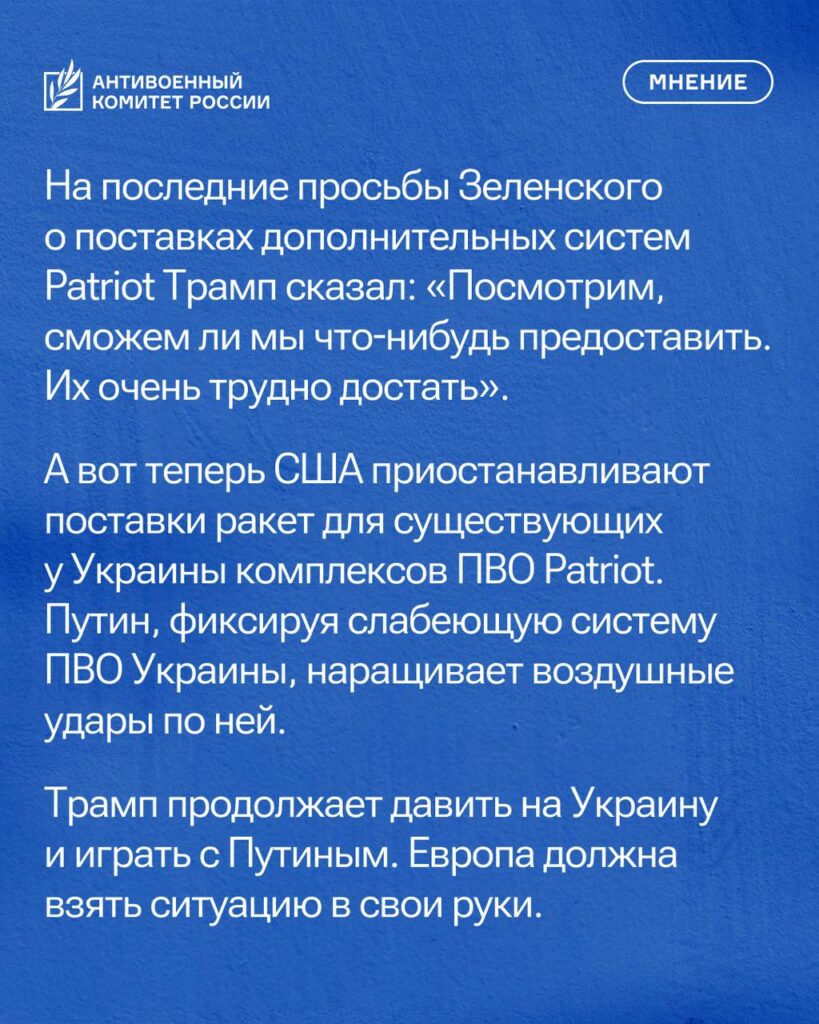 АНТИВОЕННЫЙ КОМИТЕТ РОССИИ

МНЕНИЕ

На последние просьбы Зеленского о поставках дополнительных систем Patriot Трамп сказал: «Посмотрим, сможем ли мы что-нибудь предоставить. Их очень трудно достать».

А вот теперь США приостанавливают поставки ракет для существующих у Украины комплексов ПВО Patriot. Путин, фиксируя слабеющую систему ПВО Украины, наращивает воздушные удары по ней.

Трамп продолжает давить на Украину и играть с Путиным. Европа должна взять ситуацию в свои руки.